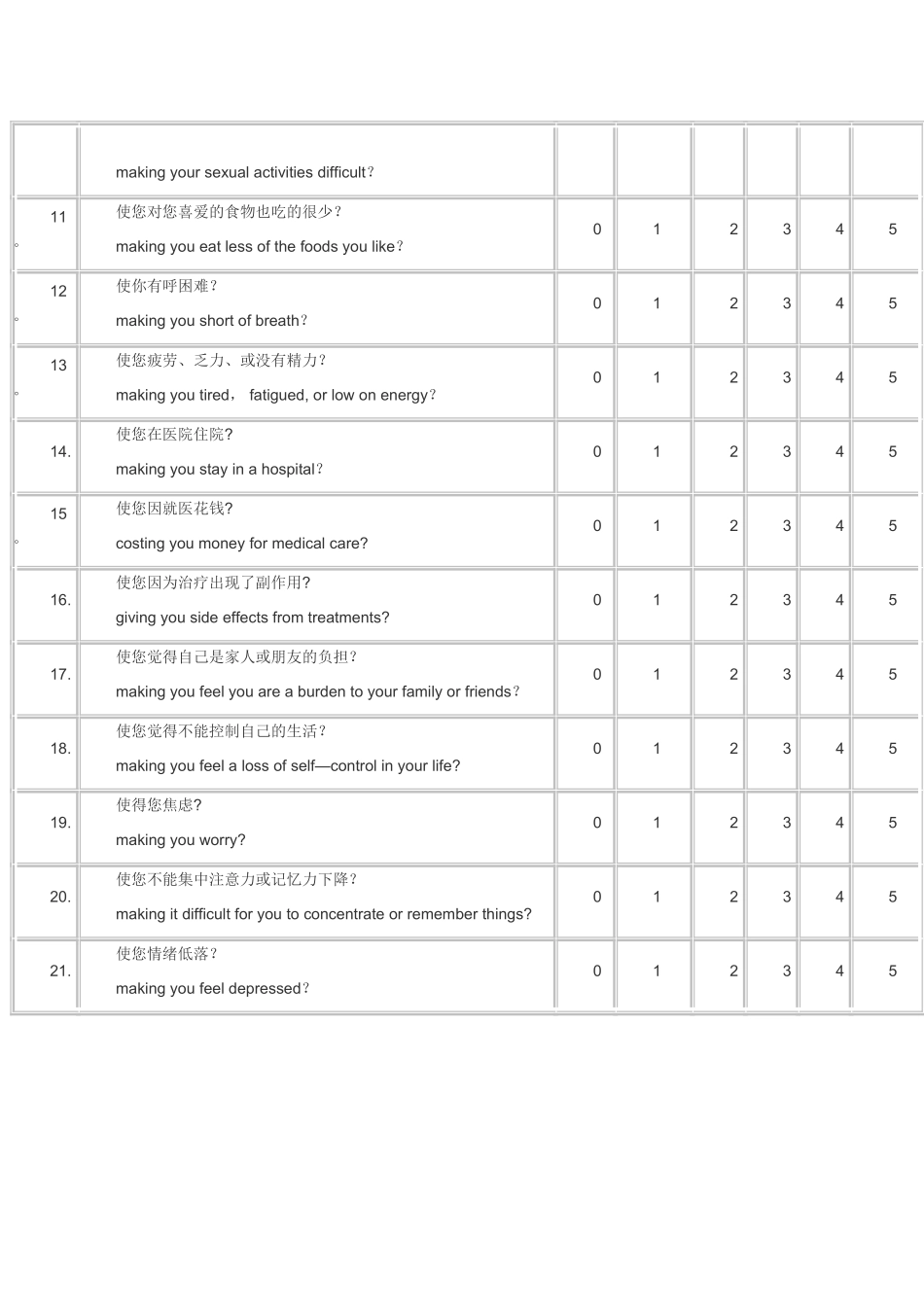 |  | making your sexual activities difficult？ |  |  |  |  |  |  |
|---|---|---|---|---|---|---|---|
| 11。 | 使您对您喜爱的食物也吃的很少？ making you eat less of the foods you like？ | 0 | 1 | 2 | 3 | 4 | 5 |
| 12。 | 使你有呼困难？ making you short of breath？ | 0 | 1 | 2 | 3 | 4 | 5 |
| 13。 | 使您疲劳、乏力、或没有精力？ making you tired， fatigued, or low on energy？ | 0 | 1 | 2 | 3 | 4 | 5 |
| 14. | 使您在医院住院? making you stay in a hospital？ | 0 | 1 | 2 | 3 | 4 | 5 |
| 15。 | 使您因就医花钱? costing you money for medical care? | 0 | 1 | 2 | 3 | 4 | 5 |
| 16. | 使您因为治疗出现了副作用? giving you side effects from treatments? | 0 | 1 | 2 | 3 | 4 | 5 |
| 17. | 使您觉得自己是家人或朋友的负担？ making you feel you are a burden to your family or friends？ | 0 | 1 | 2 | 3 | 4 | 5 |
| 18. | 使您觉得不能控制自己的生活？ making you feel a loss of self—control in your life? | 0 | 1 | 2 | 3 | 4 | 5 |
| 19. | 使得您焦虑? making you worry? | 0 | 1 | 2 | 3 | 4 | 5 |
| 20. | 使您不能集中注意力或记忆力下降？ making it difficult for you to concentrate or remember things? | 0 | 1 | 2 | 3 | 4 | 5 |
| 21. | 使您情绪低落？ making you feel depressed？ | 0 | 1 | 2 | 3 | 4 | 5 |